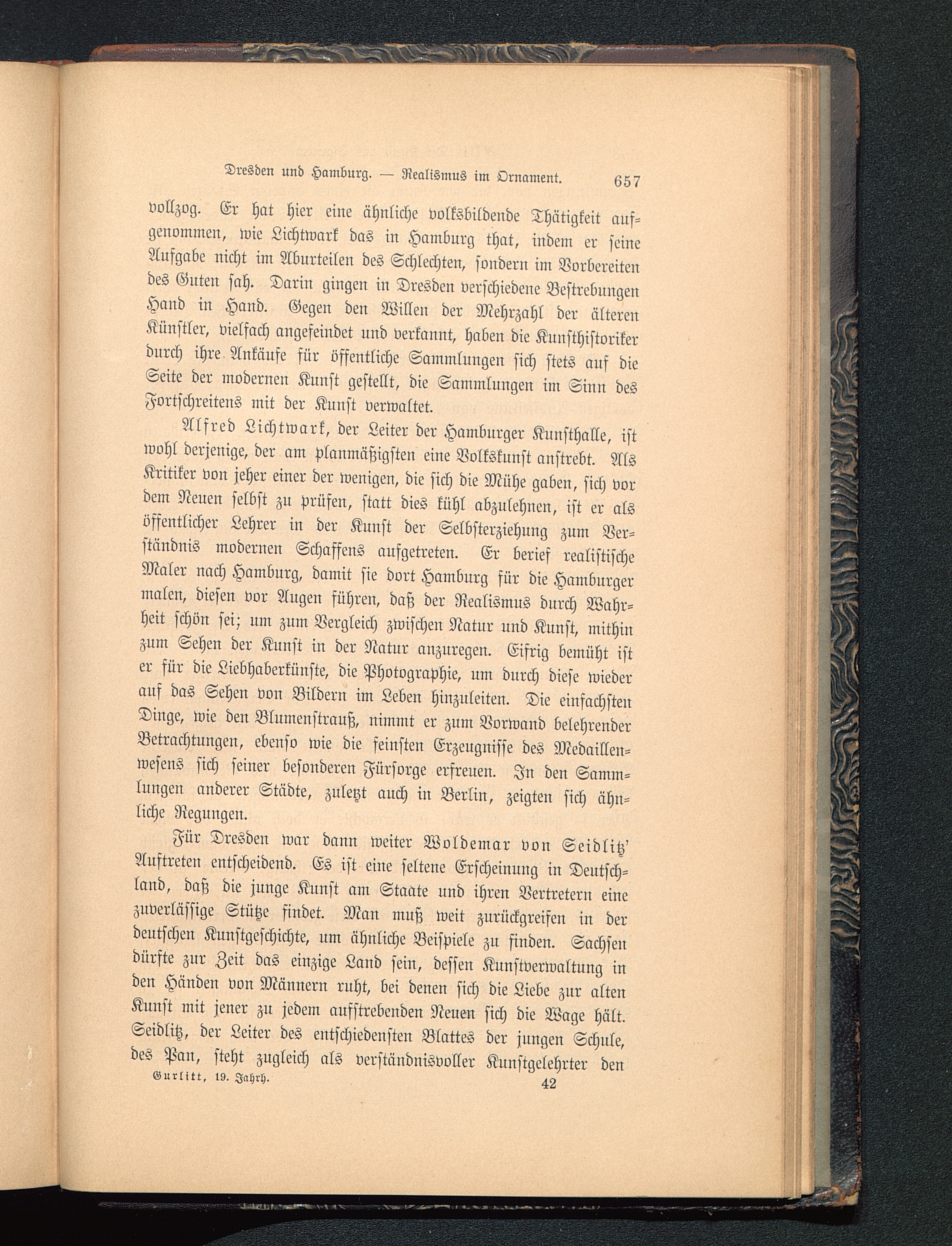 Dresden und Hamburg. — Realismus im Ornament. 657

vollzog. Er hat hier eine ähnliche volksbildende Thätigkeit aufgenommen, wie Lichtwark das in Hamburg that, indem er seine Aufgabe nicht im Aburteilen des Schlechten, sondern im Vorbereiten des Guten sah. Darin gingen in Dresden verschiedene Bestrebungen Hand in Hand. Gegen den Willen der Mehrzahl der älteren Künstler, vielfach angefeindet und verkannt, haben die Kunsthistoriker durch ihre Ankäufe für öffentliche Sammlungen sich stets auf die Seite der modernen Kunst gestellt, die Sammlungen im Sinn des Fortschreitens mit der Kunst verwaltet.

Alfred Lichtwark, der Leiter der Hamburger Kunsthalle, ist wohl derjenige, der am planmäßigsten eine Volkskunst anstrebt. Als Kritiker von jeher einer der wenigen, die sich die Mühe gaben, sich vor dem Neuen selbst zu prüfen, statt dies kühl abzulehnen, ist er als öffentlicher Lehrer in der Kunst der Selbsterziehung zum Verständnis modernen Schaffens aufgetreten. Er berief realistische Maler nach Hamburg, damit sie dort Hamburg für die Hamburger malen, diesen vor Augen führen, daß der Realismus durch Wahrheit schön sei; um zum Vergleich zwischen Natur und Kunst, mithin zum Sehen der Kunst in der Natur anzuregen. Eifrig bemüht ist er für die Liebhaberkünste, die Photographie, um durch diese wieder auf das Sehen von Bildern im Leben hinzuleiten. Die einfachsten Dinge, wie den Blumenstrauß, nimmt er zum Vorwand belehrender Betrachtungen, ebenso wie die feinsten Erzeugnisse des Medaillenwesens sich seiner besonderen Fürsorge erfreuen. In den Sammlungen anderer Städte, zuletzt auch in Berlin, zeigten sich ähnliche Regungen.

Für Dresden war dann weiter Woldemar von Seidlitz' Auftreten entscheidend. Es ist eine seltene Erscheinung in Deutschland, daß die junge Kunst am Staate und ihren Vertretern eine zuverlässige Stütze findet. Man muß weit zurückgreifen in der deutschen Kunstgeschichte, um ähnliche Beispiele zu finden. Sachsen dürfte zur Zeit das einzige Land sein, dessen Kunstverwaltung in den Händen von Männern ruht, bei denen sich die Liebe zur alten Kunst mit jener zu jedem aufstrebenden Neuen sich die Wage hält. Seidlitz, der Leiter des entschiedensten Blattes der jungen Schule, des Pan, steht zugleich als verständnisvoller Kunstgelehrter den

Gurlitt, 19. Jahrh. 42